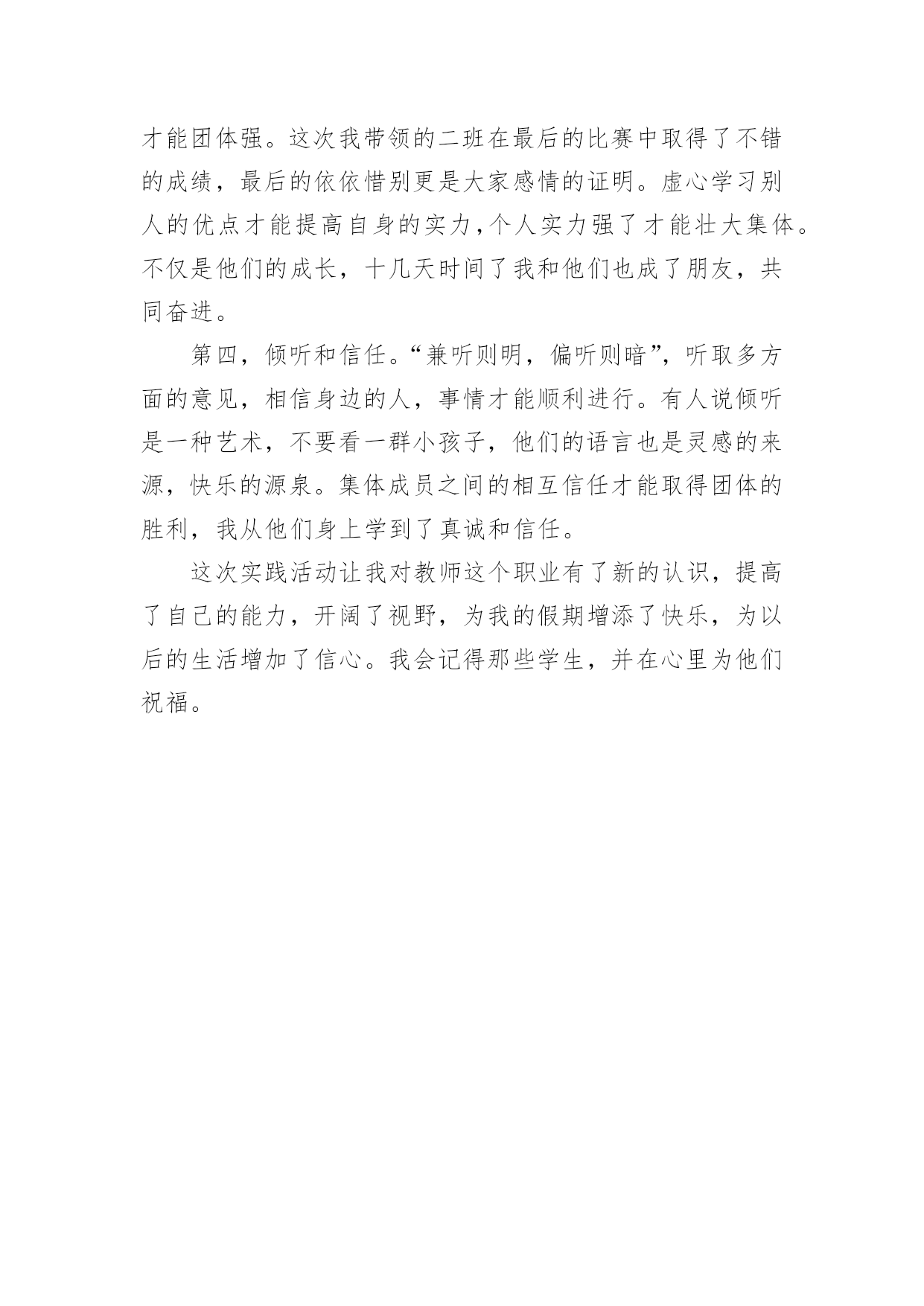 才能团体强。这次我带领的二班在最后的比赛中取得了不错的成绩，最后的依依惜别更是大家感情的证明。虚心学习别人的优点才能提高自身的实力,个人实力强了才能壮大集体。不仅是他们的成长，十几天时间了我和他们也成了朋友，共同奋进。

第四，倾听和信任。“兼听则明，偏听则暗”，听取多方面的意见，相信身边的人，事情才能顺利进行。有人说倾听是一种艺术，不要看一群小孩子，他们的语言也是灵感的来源，快乐的源泉。集体成员之间的相互信任才能取得团体的胜利，我从他们身上学到了真诚和信任。

这次实践活动让我对教师这个职业有了新的认识，提高了自己的能力，开阔了视野，为我的假期增添了快乐，为以后的生活增加了信心。我会记得那些学生，并在心里为他们祝福。